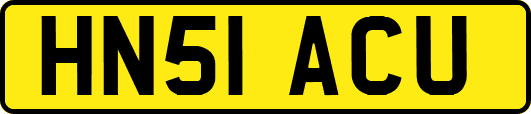 HN51 ACU